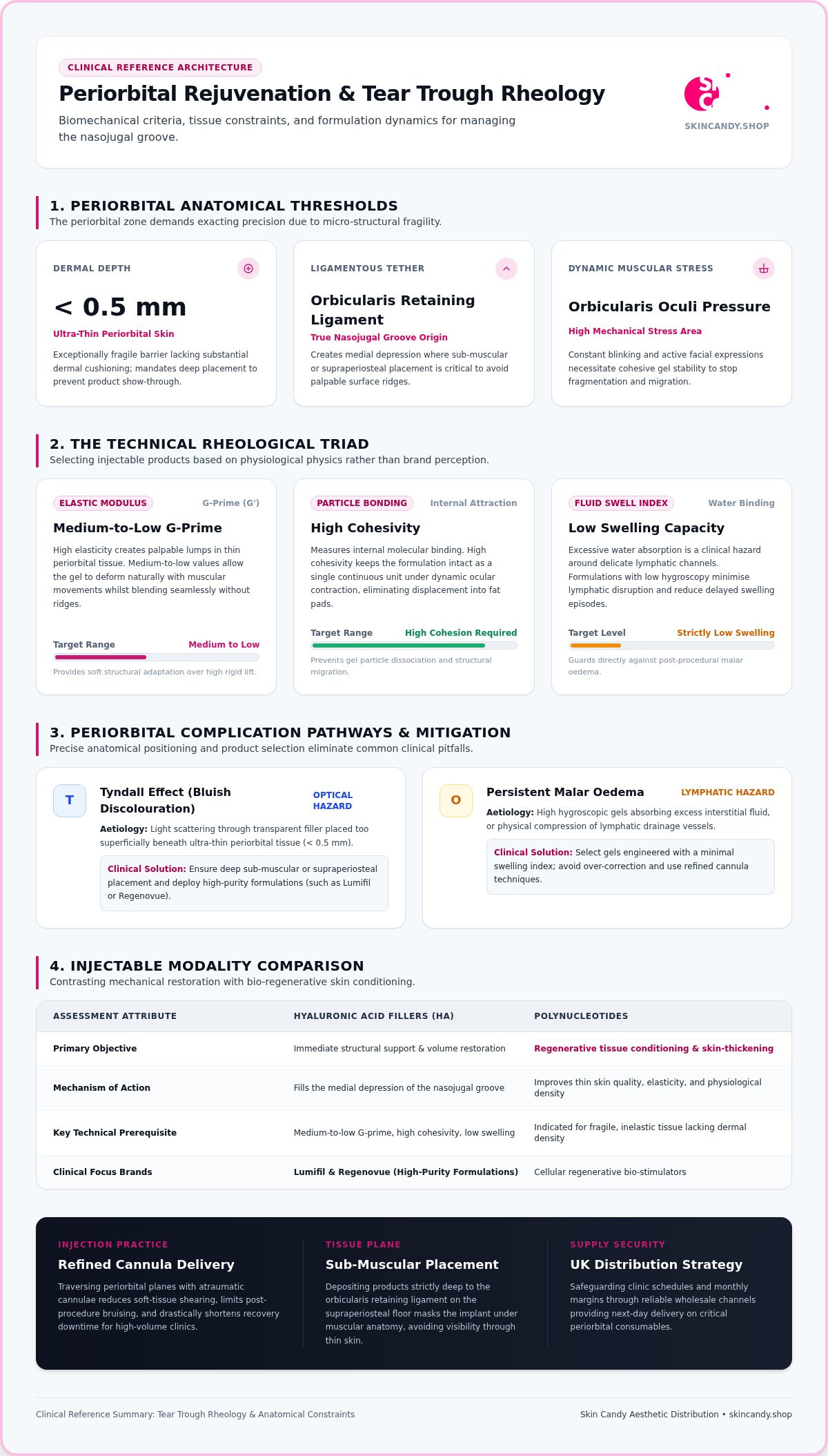 CLINICAL REFERENCE ARCHITECTURE

Periorbital Rejuvenation & Tear Trough Rheology

Biomechanical criteria, tissue constraints, and formulation dynamics for managing the nasojugal groove.

SC

SKINCANDY.SHOP

1. PERIORBITAL ANATOMICAL THRESHOLDS

The periorbital zone demands exacting precision due to micro-structural fragility.

DERMAL DEPTH

< 0.5 mm

Ultra-Thin Periorbital Skin

Exceptionally fragile barrier lacking substantial dermal cushioning; mandates deep placement to prevent product show-through.

LIGAMENTOUS TETHER

Orbicularis Retaining Ligament

True Nasojugal Groove Origin

Creates medial depression where sub-muscular or supraperiosteal placement is critical to avoid palpable surface ridges.

DYNAMIC MUSCULAR STRESS

Orbicularis Oculi Pressure

High Mechanical Stress Area

Constant blinking and active facial expressions necessitate cohesive gel stability to stop fragmentation and migration.

2. THE TECHNICAL RHEOLOGICAL TRIAD

Selecting injectable products based on physiological physics rather than brand perception.

ELASTIC MODULUS G-Prime (G')

Medium-to-Low G-Prime

High elasticity creates palpable lumps in thin periorbital tissue. Medium-to-low values allow the gel to deform naturally with muscular movements whilst blending seamlessly without ridges.

Target Range Medium to Low

Provides soft structural adaptation over high rigid lift.

PARTICLE BONDING Internal Attraction

High Cohesivity

Measures internal molecular binding. High cohesivity keeps the formulation intact as a single continuous unit under dynamic ocular contraction, eliminating displacement into fat pads.

Target Range High Cohesion Required

Prevents gel particle dissociation and structural migration.

FLUID SWELL INDEX Water Binding

Low Swelling Capacity

Excessive water absorption is a clinical hazard around delicate lymphatic channels. Formulations with low hygroscopy minimise lymphatic disruption and reduce delayed swelling episodes.

Target Level Strictly Low Swelling

Guards directly against post-procedural malar oedema.

3. PERIORBITAL COMPLICATION PATHWAYS & MITIGATION

Precise anatomical positioning and product selection eliminate common clinical pitfalls.

T

Tyndall Effect (Bluish Discolouration)

OPTICAL HAZARD

Aetiology: Light scattering through transparent filler placed too superficially beneath ultra-thin periorbital tissue (< 0.5 mm).

Clinical Solution: Ensure deep sub-muscular or supraperiosteal placement and deploy high-purity formulations (such as Lumifil or Regenovue).

O

Persistent Malar Oedema

LYMPHATIC HAZARD

Aetiology: High hygroscopic gels absorbing excess interstitial fluid, or physical compression of lymphatic drainage vessels.

Clinical Solution: Select gels engineered with a minimal swelling index; avoid over-correction and use refined cannula techniques.

4. INJECTABLE MODALITY COMPARISON

Contrasting mechanical restoration with bio-regenerative skin conditioning.

| ASSESSMENT ATTRIBUTE | HYALURONIC ACID FILLERS (HA) | POLYNUCLEOTIDES |
|---|---|---|
| Primary Objective | Immediate structural support & volume restoration | Regenerative tissue conditioning & skin-thickening |
| Mechanism of Action | Fills the medial depression of the nasojugal groove | Improves thin skin quality, elasticity, and physiological density |
| Key Technical Prerequisite | Medium-to-low G-prime, high cohesivity, low swelling | Indicated for fragile, inelastic tissue lacking dermal density |
| Clinical Focus Brands | Lumifil & Regenovue (High-Purity Formulations) | Cellular regenerative bio-stimulators |

INJECTION PRACTICE

Refined Cannula Delivery

Traversing periorbital planes with atraumatic cannulae reduces soft-tissue shearing, limits post-procedure bruising, and drastically shortens recovery downtime for high-volume clinics.

TISSUE PLANE

Sub-Muscular Placement

Depositing products strictly deep to the orbicularis retaining ligament on the supraperiosteal floor masks the implant under muscular anatomy, avoiding visibility through thin skin.

SUPPLY SECURITY

UK Distribution Strategy

Safeguarding clinic schedules and monthly margins through reliable wholesale channels providing next-day delivery on critical periorbital consumables.

Clinical Reference Summary: Tear Trough Rheology & Anatomical Constraints

Skin Candy Aesthetic Distribution • skincandy.shop